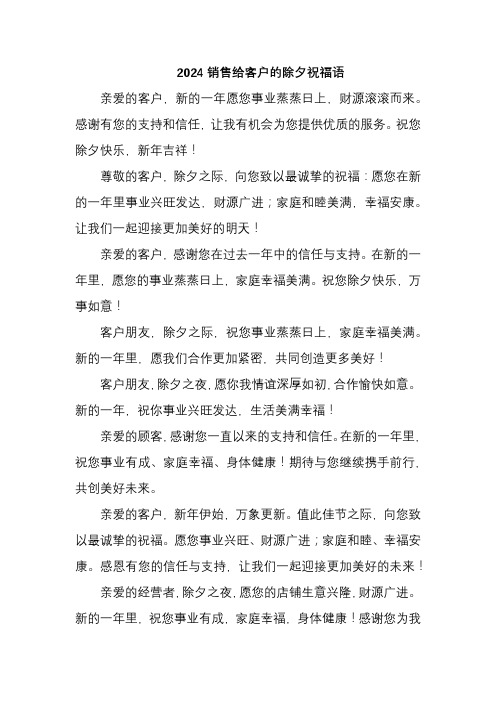 2024 销售给客户的除夕祝福语

亲爱的客户，新的一年愿您事业蒸蒸日上，财源滚滚而来。感谢有您的支持和信任，让我有机会为您提供优质的服务。祝您除夕快乐，新年吉祥！

尊敬的客户，除夕之际，向您致以最诚挚的祝福：愿您在新的一年里事业兴旺发达，财源广进；家庭和睦美满，幸福安康。让我们一起迎接更加美好的明天！

亲爱的客户，感谢您在过去一年中的信任与支持。在新的一年里，愿您的事业蒸蒸日上，家庭幸福美满。祝您除夕快乐，万事如意！

客户朋友，除夕之际，祝您事业蒸蒸日上，家庭幸福美满。新的一年里，愿我们合作更加紧密，共同创造更多美好！

客户朋友，除夕之夜，愿你我情谊深厚如初，合作愉快如意。新的一年，祝你事业兴旺发达，生活美满幸福！

亲爱的顾客，感谢您一直以来的支持和信任。在新的一年里，祝您事业有成、家庭幸福、身体健康！期待与您继续携手前行，共创美好未来。

亲爱的客户，新年伊始，万象更新。值此佳节之际，向您致以最诚挚的祝福。愿您事业兴旺、财源广进；家庭和睦、幸福安康。感恩有您的信任与支持，让我们一起迎接更加美好的未来！

亲爱的经营者，除夕之夜，愿您的店铺生意兴隆，财源广进。新的一年里，祝您事业有成，家庭幸福，身体健康！感谢您为我